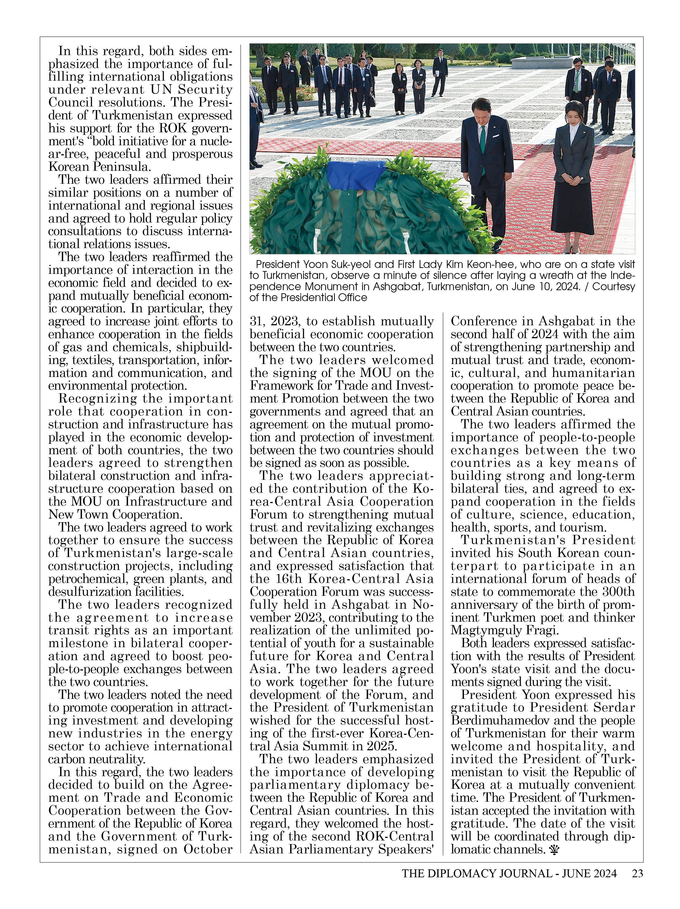 In this regard, both sides emphasized the importance of fulfilling international obligations under relevant UN Security Council resolutions. The President of Turkmenistan expressed his support for the ROK government's "bold initiative for a nuclear-free, peaceful and prosperous Korean Peninsula.

The two leaders affirmed their similar positions on a number of international and regional issues and agreed to hold regular policy consultations to discuss international relations issues.

The two leaders reaffirmed the importance of interaction in the economic field and decided to expand mutually beneficial economic cooperation. In particular, they agreed to increase joint efforts to enhance cooperation in the fields of gas and chemicals, shipbuilding, textiles, transportation, information and communication, and environmental protection.

Recognizing the important role that cooperation in construction and infrastructure has played in the economic development of both countries, the two leaders agreed to strengthen bilateral construction and infrastructure cooperation based on the MOU on Infrastructure and New Town Cooperation.

The two leaders agreed to work together to ensure the success of Turkmenistan's large-scale construction projects, including petrochemical, green plants, and desulfurization facilities.

The two leaders recognized the agreement to increase transit rights as an important milestone in bilateral cooperation and agreed to boost people-to-people exchanges between the two countries.

The two leaders noted the need to promote cooperation in attracting investment and developing new industries in the energy sector to achieve international carbon neutrality.

In this regard, the two leaders decided to build on the Agreement on Trade and Economic Cooperation between the Government of the Republic of Korea and the Government of Turkmenistan, signed on October

President Yoon Suk-yeol and First Lady Kim Keon-hee, who are on a state visit to Turkmenistan, observe a minute of silence after laying a wreath at the Independence Monument in Ashgabat, Turkmenistan, on June 10, 2024. / Courtesy of the Presidential Office

31, 2023, to establish mutually beneficial economic cooperation between the two countries.

The two leaders welcomed the signing of the MOU on the Framework for Trade and Investment Promotion between the two governments and agreed that an agreement on the mutual promotion and protection of investment between the two countries should be signed as soon as possible.

The two leaders appreciated the contribution of the Korea-Central Asia Cooperation Forum to strengthening mutual trust and revitalizing exchanges between the Republic of Korea and Central Asian countries, and expressed satisfaction that the 16th Korea-Central Asia Cooperation Forum was successfully held in Ashgabat in November 2023, contributing to the realization of the unlimited potential of youth for a sustainable future for Korea and Central Asia. The two leaders agreed to work together for the future development of the Forum, and the President of Turkmenistan wished for the successful hosting of the first-ever Korea-Central Asia Summit in 2025.

The two leaders emphasized the importance of developing parliamentary diplomacy between the Republic of Korea and Central Asian countries. In this regard, they welcomed the hosting of the second ROK-Central Asian Parliamentary Speakers' Conference in Ashgabat in the second half of 2024 with the aim of strengthening partnership and mutual trust and trade, economic, cultural, and humanitarian cooperation to promote peace between the Republic of Korea and Central Asian countries.

The two leaders affirmed the importance of people-to-people exchanges between the two countries as a key means of building strong and long-term bilateral ties, and agreed to expand cooperation in the fields of culture, science, education, health, sports, and tourism.

Turkmenistan's President invited his South Korean counterpart to participate in an international forum of heads of state to commemorate the 300th anniversary of the birth of prominent Turkmen poet and thinker Magtymguly Fragi.

Both leaders expressed satisfaction with the results of President Yoon's state visit and the documents signed during the visit.

President Yoon expressed his gratitude to President Serdar Berdimuhamedov and the people of Turkmenistan for their warm welcome and hospitality, and invited the President of Turkmenistan to visit the Republic of Korea at a mutually convenient time. The President of Turkmenistan accepted the invitation with gratitude. The date of the visit will be coordinated through diplomatic channels.

THE DIPLOMACY JOURNAL - JUNE 2024 23